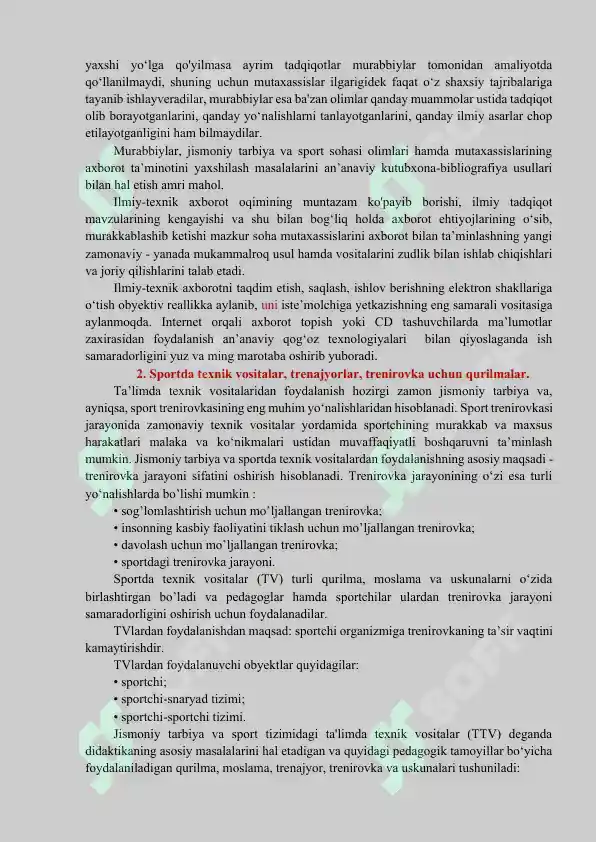 yaxshi yo'lga qo'yilmasa ayrim tadqiqotlar murabbiylar tomonidan amaliyotda qo'llanilmaydi, shuning uchun mutaxassislar ilgarigidek faqat o'z shaxsiy tajribalariga tayanib ishlayveradilar, murabbiylar esa ba'zan olimlar qanday muammolar ustida tadqiqot olib borayotganlarini, qanday yo'nalishlarni tanlayotganlarini, qanday ilmiy asarlar chop etilayotganligini ham bilmaydilar.

Murabbiylar, jismoniy tarbiya va sport sohasi olimlari hamda mutaxassislarining axborot ta'minotini yaxshilash masalalarini an'anaviy kutubxona-bibliografiya usullari bilan hal etish amri mahol.

Ilmiy-texnik axborot oqimining muntazam ko'payib borishi, ilmiy tadqiqot mavzularining kengayishi va shu bilan bog'liq holda axborot ehtiyojlarining o'sib, murakkablashib ketishi mazkur soha mutaxassislarini axborot bilan ta'minlashning yangi zamonaviy - yanada mukammalroq usul hamda vositalarini zudlik bilan ishlab chiqishlari va joriy qilishlarini talab etadi.

Ilmiy-texnik axborotni taqdim etish, saqlash, ishlov berishning elektron shakllariga o'tish obyektiv reallikka aylanib, uni iste'molchiga yetkazishning eng samarali vositasiga aylanmoqda. Internet orqali axborot topish yoki CD tashuvchilarda ma'lumotlar zaxirasidan foydalanish an'anaviy qog'oz texnologiyalari bilan qiyoslaganda ish samaradorligini yuz va ming marotaba oshirib yuboradi.

2. Sportda texnik vositalar, trenajyorlar, trenirovka uchun qurilmalar.

Ta'limda texnik vositalaridan foydalanish hozirgi zamon jismoniy tarbiya va, ayniqsa, sport trenirovkasining eng muhim yo'nalishlaridan hisoblanadi. Sport trenirovkasi jarayonida zamonaviy texnik vositalar yordamida sportchining murakkab va maxsus harakatlari malaka va ko'nikmalari ustidan muvaffaqiyatli boshqaruvni ta'minlash mumkin. Jismoniy tarbiya va sportda texnik vositalardan foydalanishning asosiy maqsadi - trenirovka jarayoni sifatini oshirish hisoblanadi. Trenirovka jarayonining o'zi esa turli yo'nalishlarda bo'lishi mumkin :

• sog'lomlashtirish uchun mo'ljallangan trenirovka;
• insonning kasbiy faoliyatini tiklash uchun mo'ljallangan trenirovka;
• davolash uchun mo'ljallangan trenirovka;
• sportdagi trenirovka jarayoni.

Sportda texnik vositalar (TV) turli qurilma, moslama va uskunalarni o'zida birlashtirgan bo'ladi va pedagoglar hamda sportchilar ulardan trenirovka jarayoni samaradorligini oshirish uchun foydalanadilar.

TVlardan foydalanishdan maqsad: sportchi organizmiga trenirovkaning ta'sir vaqtini kamaytirishdir.

TVlardan foydalanuvchi obyektlar quyidagilar:
• sportchi;
• sportchi-snaryad tizimi;
• sportchi-sportchi tizimi.

Jismoniy tarbiya va sport tizimidagi ta'limda texnik vositalar (TTV) deganda didaktikaning asosiy masalalarini hal etadigan va quyidagi pedagogik tamoyillar bo'yicha foydalaniladigan qurilma, moslama, trenajyor, trenirovka va uskunalari tushuniladi: